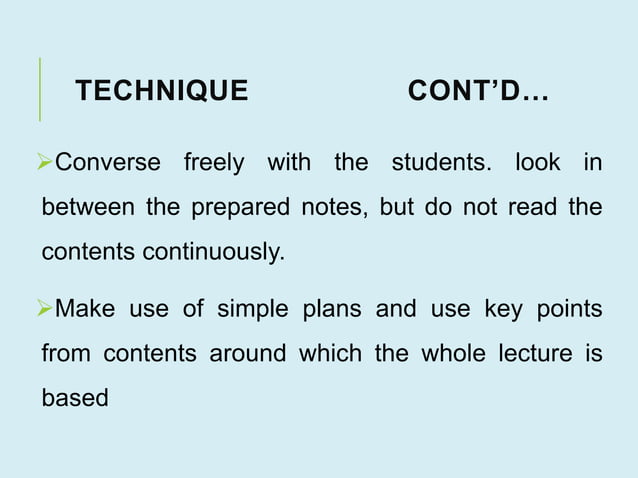 TECHNIQUE CONT’D…

➢Converse freely with the students. look in between the prepared notes, but do not read the contents continuously.

➢Make use of simple plans and use key points from contents around which the whole lecture is based